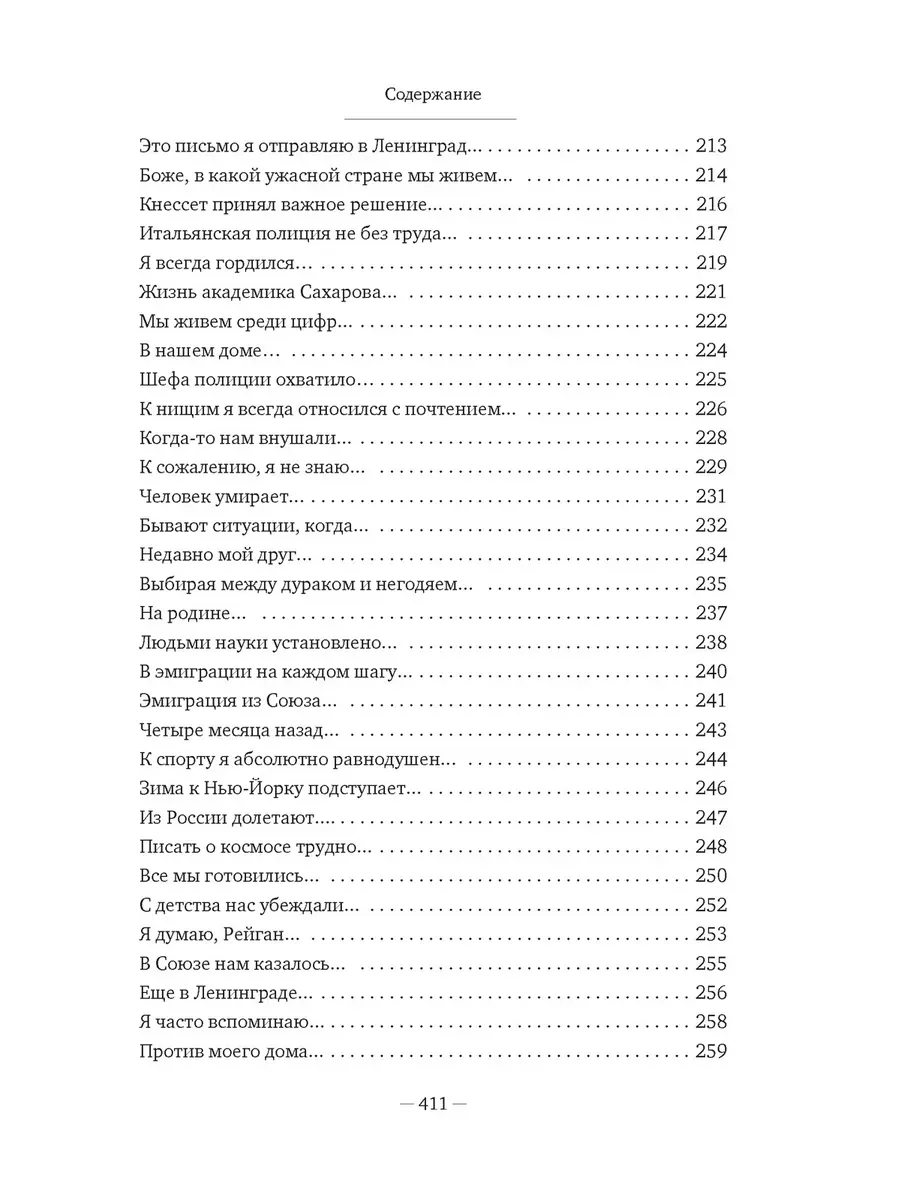 Содержание

Это письмо я отправляю в Ленинград… 213
Боже, в какой ужасной стране мы живем… 214
Кнессет принял важное решение… 216
Итальянская полиция не без труда… 217
Я всегда гордился… 219
Жизнь академика Сахарова… 221
Мы живем среди цифр… 222
В нашем доме… 224
Шефа полиции охватило… 225
К нищим я всегда относился с почтением… 226
Когда-то нам внушали… 228
К сожалению, я не знаю… 229
Человек умирает… 231
Бывают ситуации, когда… 232
Недавно мой друг… 234
Выбирая между дураком и негодяем… 235
На родине… 237
Людьми науки установлено… 238
В эмиграции на каждом шагу… 240
Эмиграция из Союза… 241
Четыре месяца назад… 243
К спорту я абсолютно равнодушен… 244
Зима к Нью-Йорку подступает… 246
Из России долетают… 247
Писать о космосе трудно… 248
Все мы готовились… 250
С детства нас убеждали… 252
Я думаю, Рейган… 253
В Союзе нам казалось… 255
Еще в Ленинграде… 256
Я часто вспоминаю… 258
Против моего дома… 259

— 411 —